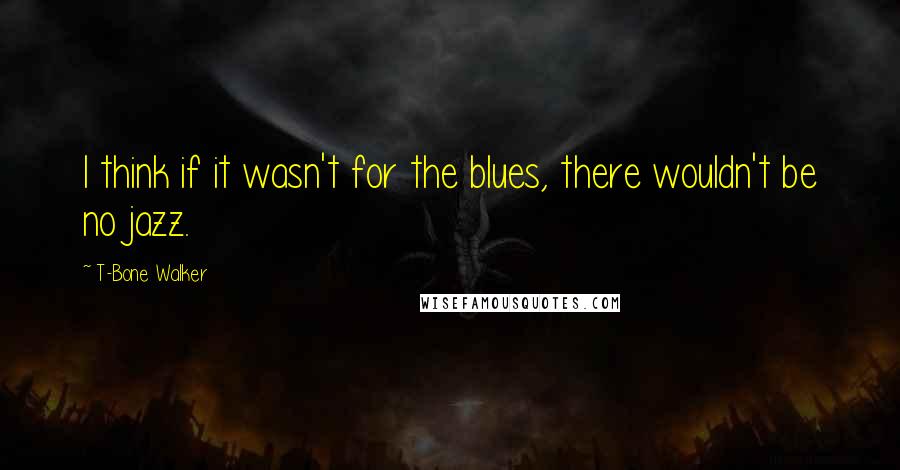 I think if it wasn't for the blues, there wouldn't be no jazz.

~ T-Bone Walker

WISEFAMOUSQUOTES.COM